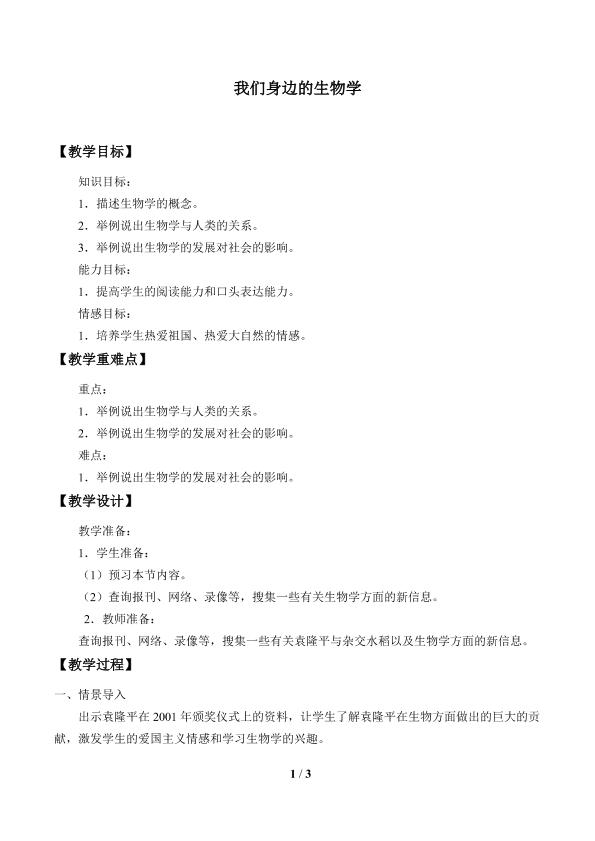 我们身边的生物学

【教学目标】

知识目标：

1．描述生物学的概念。

2．举例说出生物学与人类的关系。

3．举例说出生物学的发展对社会的影响。

能力目标：

1．提高学生的阅读能力和口头表达能力。

情感目标：

1．培养学生热爱祖国、热爱大自然的情感。

【教学重难点】

重点：

1．举例说出生物学与人类的关系。

2．举例说出生物学的发展对社会的影响。

难点：

1．举例说出生物学的发展对社会的影响。

【教学设计】

教学准备：

1．学生准备：

（1）预习本节内容。

（2）查询报刊、网络、录像等，搜集一些有关生物学方面的新信息。

2．教师准备：

查询报刊、网络、录像等，搜集一些有关袁隆平与杂交水稻以及生物学方面的新信息。

【教学过程】

一、情景导入

出示袁隆平在2001年颁奖仪式上的资料，让学生了解袁隆平在生物方面做出的巨大的贡献，激发学生的爱国主义情感和学习生物学的兴趣。

1 / 3